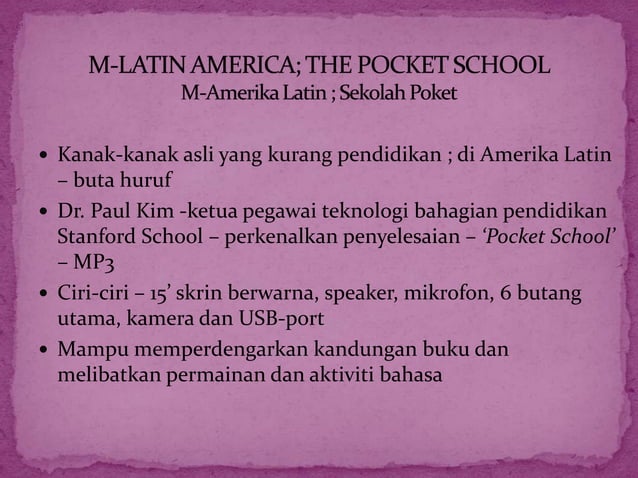 M-LATIN AMERICA; THE POCKET SCHOOL
M-Amerika Latin ; Sekolah Poket

• Kanak-kanak asli yang kurang pendidikan ; di Amerika Latin – buta huruf
• Dr. Paul Kim -ketua pegawai teknologi bahagian pendidikan Stanford School – perkenalkan penyelesaian – 'Pocket School' – MP3
• Ciri-ciri – 15' skrin berwarna, speaker, mikrofon, 6 butang utama, kamera dan USB-port
• Mampu memperdengarkan kandungan buku dan melibatkan permainan dan aktiviti bahasa